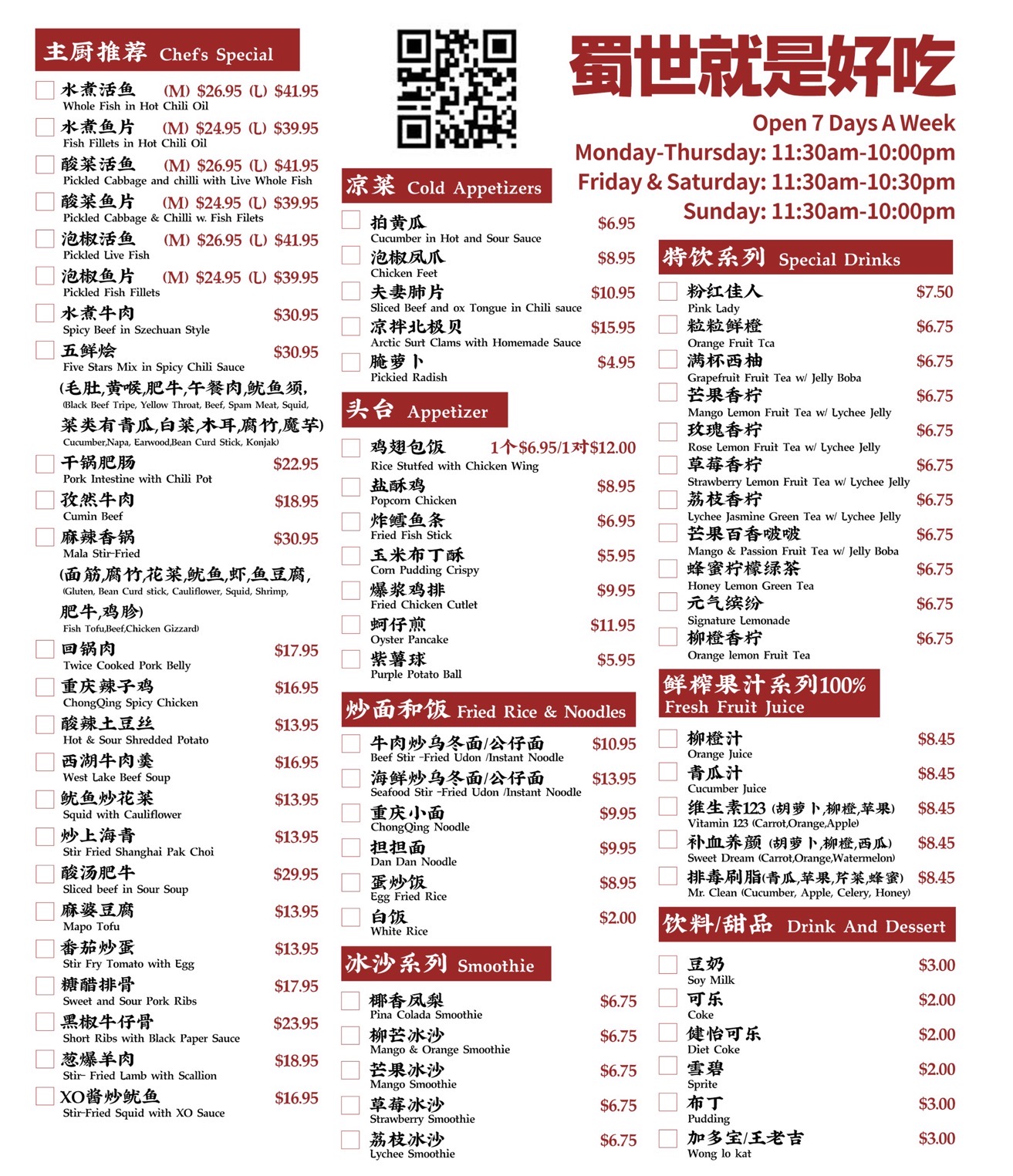 主厨推荐 Chefs Special

水煮活鱼 (M) $26.95 (L) $41.95
Whole Fish in Hot Chili Oil
水煮鱼片 (M) $24.95 (L) $39.95
Fish Fillets in Hot Chili Oil
酸菜活鱼 (M) $26.95 (L) $41.95
Pickled Cabbage and chilli with Live Whole Fish
酸菜鱼片 (M) $24.95 (L) $39.95
Pickled Cabbage & Chilli w. Fish Filets
泡椒活鱼 (M) $26.95 (L) $41.95
Pickled Live Fish
泡椒鱼片 (M) $24.95 (L) $39.95
Pickled Fish Fillets
水煮牛肉 $30.95
Spicy Beef in Szechuan Style
五鲜烩 $30.95
Five Stars Mix in Spicy Chili Sauce
(毛肚,黄喉,肥牛,午餐肉,鱿鱼须,
(Black Beef Tripe, Yellow Throat, Beef, Spam Meat, Squid,
菜类有青瓜,白菜,木耳,腐竹,魔芋)
Cucumber,Napa, Earwood,Bean Curd Stick, Konjak)
干锅肥肠 $22.95
Pork Intestine with Chili Pot
孜然牛肉 $18.95
Cumin Beef
麻辣香锅 $30.95
Mala Stir-Fried
(面筋,腐竹,花菜,鱿鱼,虾,鱼豆腐,
(Gluten, Bean Curd stick, Cauliflower, Squid, Shrimp,
肥牛,鸡胗)
Fish Tofu,Beef,Chicken Gizzard)
回锅肉 $17.95
Twice Cooked Pork Belly
重庆辣子鸡 $16.95
ChongQing Spicy Chicken
酸辣土豆丝 $13.95
Hot & Sour Shredded Potato
西湖牛肉羹 $16.95
West Lake Beef Soup
鱿鱼炒花菜 $13.95
Squid with Cauliflower
炒上海青 $13.95
Stir Fried Shanghai Pak Choi
酸汤肥牛 $29.95
Sliced beef in Sour Soup
麻婆豆腐 $13.95
Mapo Tofu
番茄炒蛋 $13.95
Stir Fry Tomato with Egg
糖醋排骨 $17.95
Sweet and Sour Pork Ribs
黑椒牛仔骨 $23.95
Short Ribs with Black Paper Sauce
葱爆羊肉 $18.95
Stir- Fried Lamb with Scallion
XO酱炒鱿鱼 $16.95
Stir-Fried Squid with XO Sauce

凉菜 Cold Appetizers

拍黄瓜 $6.95
Cucumber in Hot and Sour Sauce
泡椒凤爪 $8.95
Chicken Feet
夫妻肺片 $10.95
Sliced Beef and ox Tongue in Chili sauce
凉拌北极贝 $15.95
Arctic Surt Clams with Homemade Sauce
腌萝卜 $4.95
Pickied Radish

头台 Appetizer

鸡翅包饭 1个$6.95/1对$12.00
Rice Stutfed with Chicken Wing
盐酥鸡 $8.95
Popcorn Chicken
炸鳕鱼条 $6.95
Fried Fish Stick
玉米布丁酥 $5.95
Corn Pudding Crispy
爆浆鸡排 $9.95
Fried Chicken Cutlet
蚵仔煎 $11.95
Oyster Pancake
紫薯球 $5.95
Purple Potato Ball

炒面和饭 Fried Rice & Noodles

牛肉炒乌冬面/公仔面 $10.95
Beef Stir -Fried Udon /Instant Noodle
海鲜炒乌冬面/公仔面 $13.95
Seafood Stir -Fried Udon /Instant Noodle
重庆小面 $9.95
ChongQing Noodle
担担面 $9.95
Dan Dan Noodle
蛋炒饭 $8.95
Egg Fried Rice
白饭 $2.00
White Rice

冰沙系列 Smoothie

椰香凤梨 $6.75
Pina Colada Smoothie
柳芒冰沙 $6.75
Mango & Orange Smoothie
芒果冰沙 $6.75
Mango Smoothie
草莓冰沙 $6.75
Strawberry Smoothie
荔枝冰沙 $6.75
Lychee Smoothie

蜀世就是好吃

Open 7 Days A Week
Monday-Thursday: 11:30am-10:00pm
Friday & Saturday: 11:30am-10:30pm
Sunday: 11:30am-10:00pm

特饮系列 Special Drinks

粉红佳人 $7.50
Pink Lady
粒粒鲜橙 $6.75
Orange Fruit Tca
满杯西柚 $6.75
Grapefruit Fruit Tea w/ Jelly Boba
芒果香柠 $6.75
Mango Lemon Fruit Tea w/ Lychee Jelly
玫瑰香柠 $6.75
Rose Lemon Fruit Tea w/ Lychee Jelly
草莓香柠 $6.75
Strawberry Lemon Fruit Tea w/ Lychee Jelly
荔枝香柠 $6.75
Lychee Jasmine Green Tea w/ Lychee Jelly
芒果百香啵啵 $6.75
Mango & Passion Fruit Tea w/ Jelly Boba
蜂蜜柠檬绿茶 $6.75
Honey Lemon Green Tea
元气缤纷 $6.75
Signature Lemonade
柳橙香柠 $6.75
Orange lemon Fruit Tea

鲜榨果汁系列100%
Fresh Fruit Juice

柳橙汁 $8.45
Orange Juice
青瓜汁 $8.45
Cucumber Juice
维生素123 (胡萝卜,柳橙,苹果) $8.45
Vitamin 123 (Carrot,Orange,Apple)
补血养颜 (胡萝卜,柳橙,西瓜) $8.45
Sweet Dream (Carrot,Orange,Watermelon)
排毒刷脂(青瓜,苹果,芹菜,蜂蜜) $8.45
Mr. Clean (Cucumber, Apple, Celery, Honey)

饮料/甜品 Drink And Dessert

豆奶 $3.00
Soy Milk
可乐 $2.00
Coke
健怡可乐 $2.00
Diet Coke
雪碧 $2.00
Sprite
布丁 $3.00
Pudding
加多宝/王老吉 $3.00
Wong lo kat